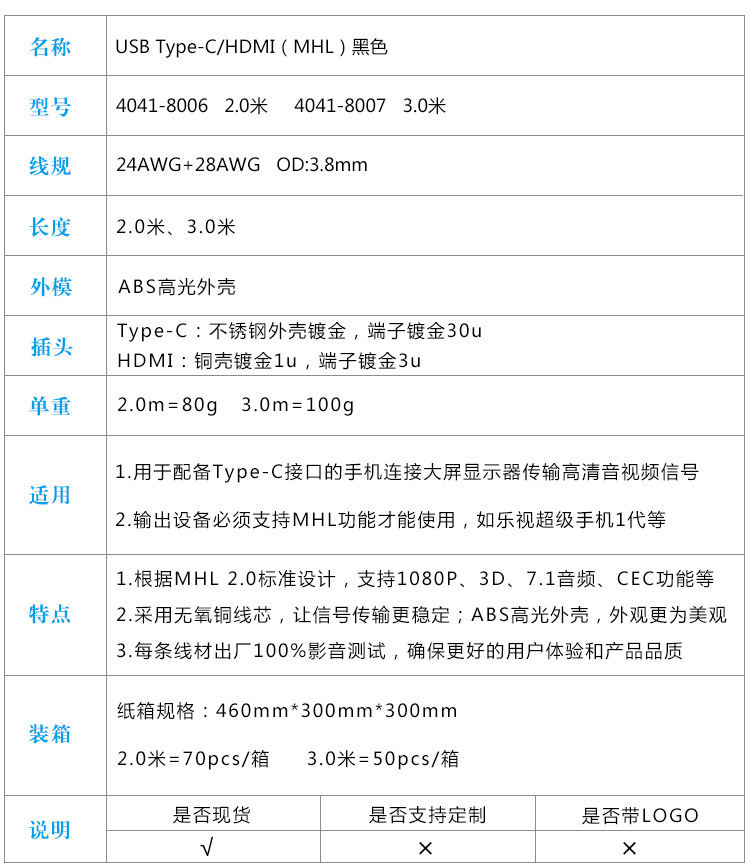 | 名称 | USB Type-C/HDMI（MHL）黑色 | | |
|---|---|---|---|
| 型号 | 4041-8006 2.0米 4041-8007 3.0米 | | |
| 线规 | 24AWG+28AWG OD:3.8mm | | |
| 长度 | 2.0米、3.0米 | | |
| 外模 | ABS高光外壳 | | |
| 插头 | Type-C：不锈钢外壳镀金，端子镀金30u HDMI：铜壳镀金1u，端子镀金3u | | |
| 单重 | 2.0m=80g 3.0m=100g | | |
| 适用 | 1.用于配备Type-C接口的手机连接大屏显示器传输高清音视频信号 2.输出设备必须支持MHL功能才能使用，如乐视超级手机1代等 | | |
| 特点 | 1.根据MHL 2.0标准设计，支持1080P、3D、7.1音频、CEC功能等 2.采用无氧铜线芯，让信号传输更稳定；ABS高光外壳，外观更为美观 3.每条线材出厂100%影音测试，确保更好的用户体验和产品品质 | | |
| 装箱 | 纸箱规格：460mm*300mm*300mm 2.0米=70pcs/箱 3.0米=50pcs/箱 | | |
| 说明 | 是否现货 | 是否支持定制 | 是否带LOGO |
| | √ | × | × |